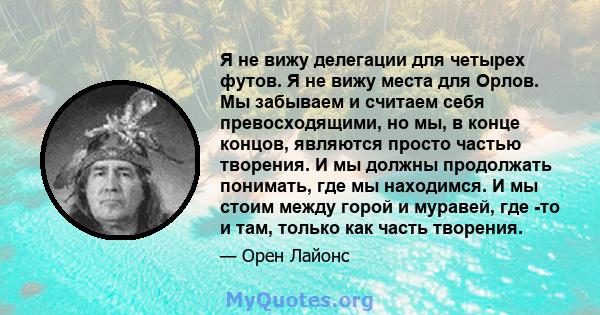 Я не вижу делегации для четырех футов. Я не вижу места для Орлов. Мы забываем и считаем себя превосходящими, но мы, в конце концов, являются просто частью творения. И мы должны продолжать понимать, где мы находимся. И мы стоим между горой и муравей, где -то и там, только как часть творения.

— Орен Лайонс

MyQuotes.org